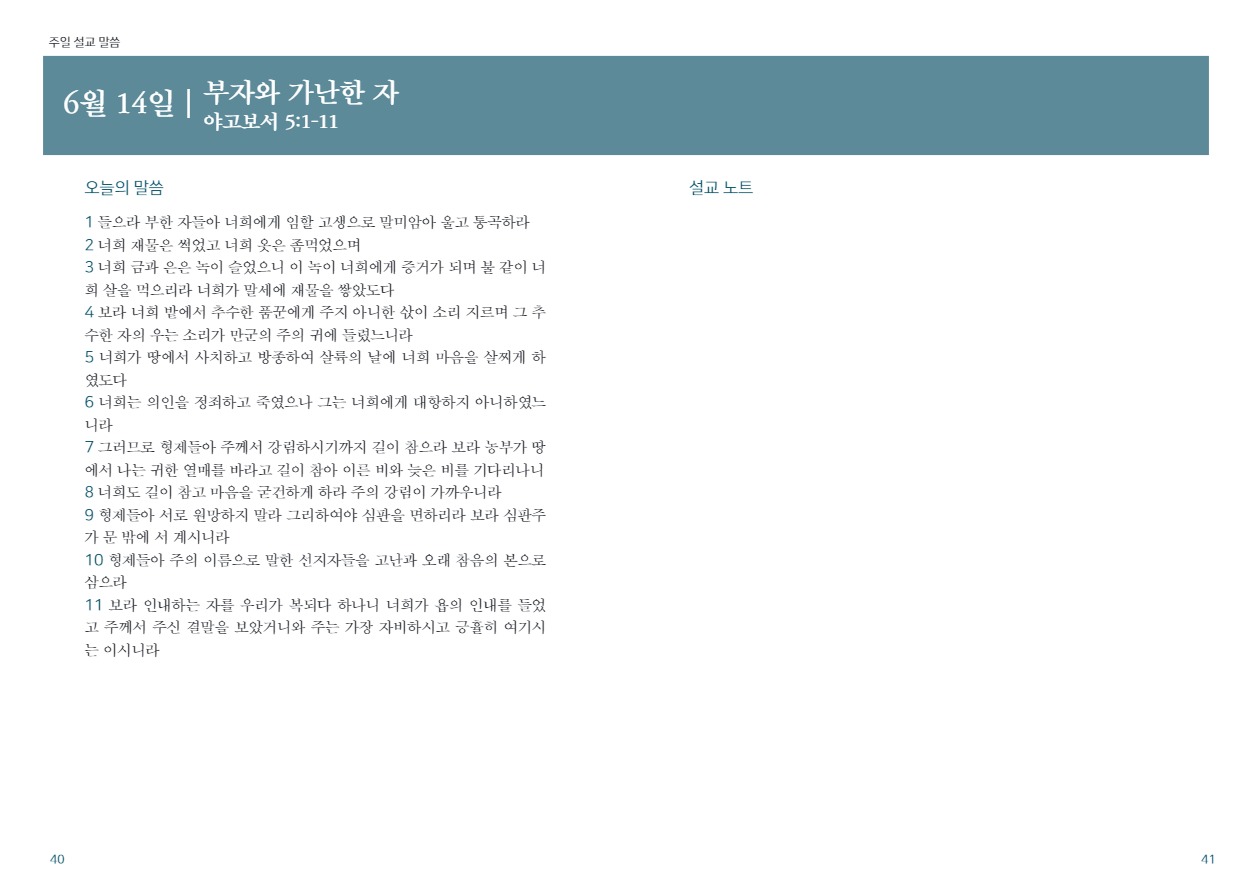 주일 설교 말씀

6월 14일 | 부자와 가난한 자
야고보서 5:1-11

오늘의 말씀

1 들으라 부한 자들아 너희에게 임할 고생으로 말미암아 울고 통곡하라
2 너희 재물은 썩었고 너희 옷은 좀먹었으며
3 너희 금과 은은 녹이 슬었으니 이 녹이 너희에게 증거가 되며 불 같이 너희 살을 먹으리라 너희가 말세에 재물을 쌓았도다
4 보라 너희 밭에서 추수한 품꾼에게 주지 아니한 삯이 소리 지르며 그 추수한 자의 우는 소리가 만군의 주의 귀에 들렸느니라
5 너희가 땅에서 사치하고 방종하여 살륙의 날에 너희 마음을 살찌게 하였도다
6 너희는 의인을 정죄하고 죽였으나 그는 너희에게 대항하지 아니하였느니라
7 그러므로 형제들아 주께서 강림하시기까지 길이 참으라 보라 농부가 땅에서 나는 귀한 열매를 바라고 길이 참아 이른 비와 늦은 비를 기다리나니
8 너희도 길이 참고 마음을 굳건하게 하라 주의 강림이 가까우니라
9 형제들아 서로 원망하지 말라 그리하여야 심판을 면하리라 보라 심판주가 문 밖에 서 계시니라
10 형제들아 주의 이름으로 말한 선지자들을 고난과 오래 참음의 본으로 삼으라
11 보라 인내하는 자를 우리가 복되다 하나니 너희가 욥의 인내를 들었고 주께서 주신 결말을 보았거니와 주는 가장 자비하시고 긍휼히 여기시는 이시니라

설교 노트

40

41